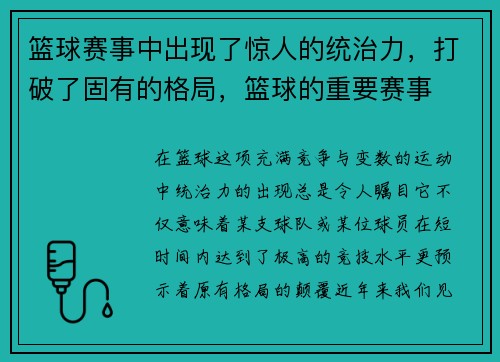 篮球赛事中出现了惊人的统治力，打破了固有的格局，篮球的重要赛事

在篮球这项充满竞争与变数的运动中统治力的出现总是令人瞩目它不仅意味着某支球队或某位球员在短时间内达到了极高的竞技水平更预示着原有格局的颠覆近年来我们见